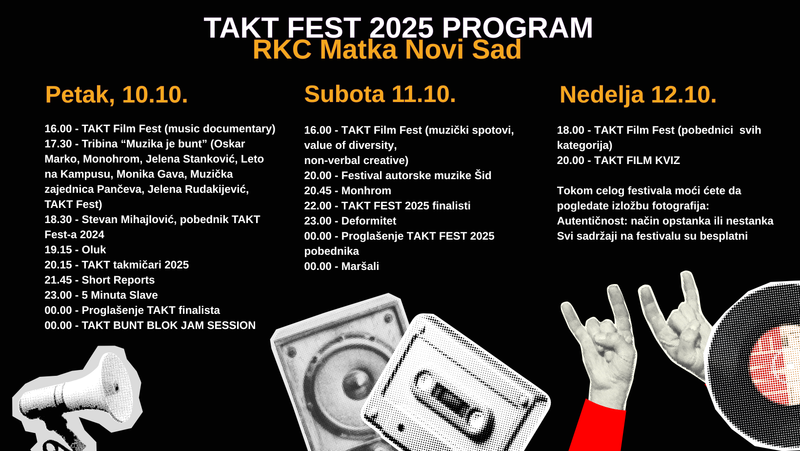 TAKT FEST 2025 PROGRAM
RKC Matka Novi Sad

Petak, 10.10.

16.00 - TAKT Film Fest (music documentary)
17.30 - Tribina “Muzika je bunt” (Oskar Marko, Monohrom, Jelena Stanković, Leto na Kampusu, Monika Gava, Muzička zajednica Pančeva, Jelena Rudakijević, TAKT Fest)
18.30 - Stevan Mihajlović, pobednik TAKT Fest-a 2024
19.15 - Oluk
20.15 - TAKT takmičari 2025
21.45 - Short Reports
23.00 - 5 Minuta Slave
00.00 - Proglašenje TAKT finalista
00.00 - TAKT BUNT BLOK JAM SESSION

Subota 11.10.

16.00 - TAKT Film Fest (muzički spotovi, value of diversity, non-verbal creative)
20.00 - Festival autorske muzike Šid
20.45 - Monhrom
22.00 - TAKT FEST 2025 finalisti
23.00 - Deformitet
00.00 - Proglašenje TAKT FEST 2025 pobednika
00.00 - Maršali

Nedelja 12.10.

18.00 - TAKT Film Fest (pobednici svih kategorija)
20.00 - TAKT FILM KVIZ

Tokom celog festivala moći ćete da pogledate izložbu fotografija: Autentičnost: način opstanka ili nestanka
Svi sadržaji na festivalu su besplatni